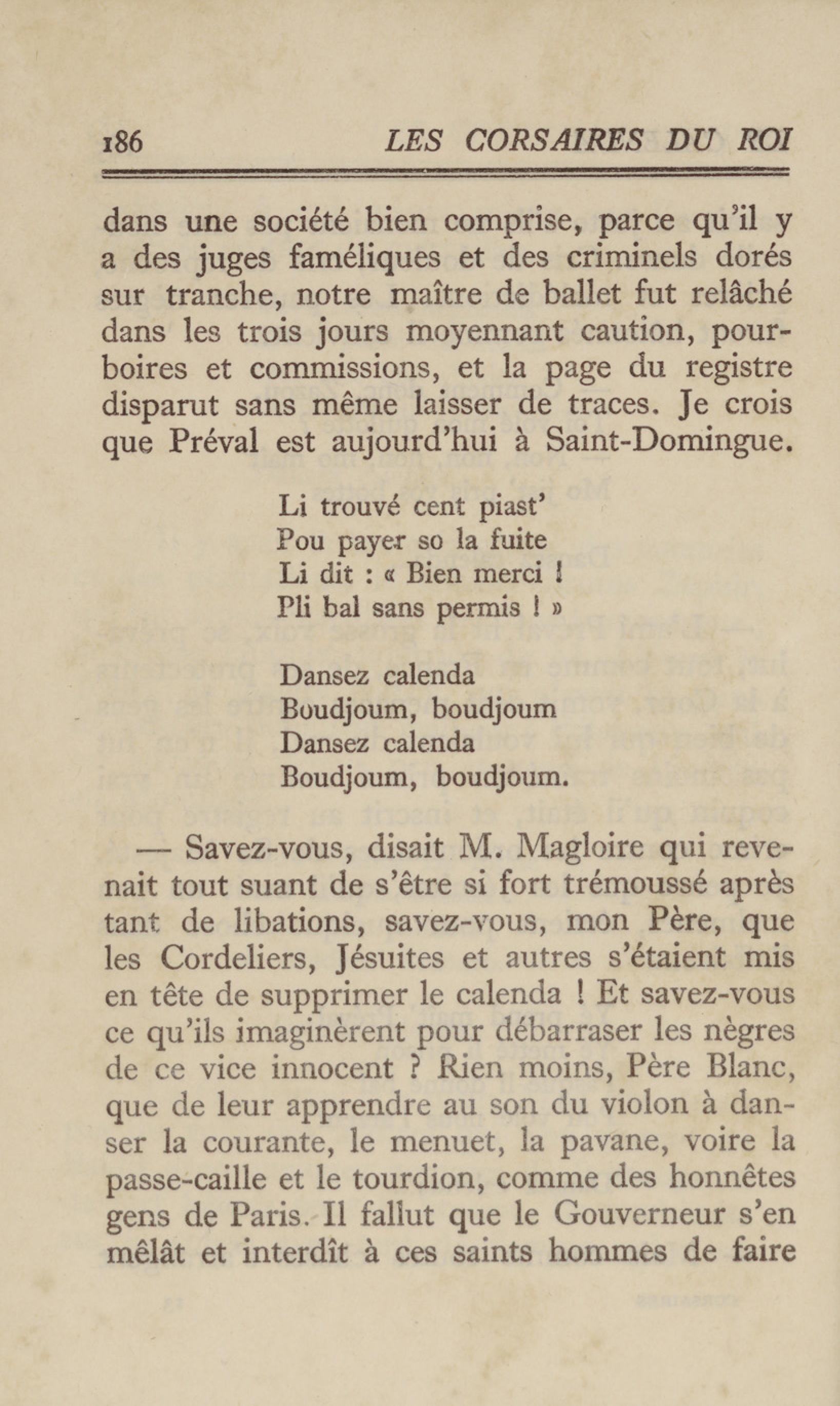 186 LES CORSAIRES DU ROI

dans une société bien comprise, parce qu'il y a des juges faméliques et des criminels dorés sur tranche, notre maître de ballet fut relâché dans les trois jours moyennant caution, pourboires et commissions, et la page du registre disparut sans même laisser de traces. Je crois que Préval est aujourd'hui à Saint-Domingue.

Li trouvé cent piast'
Pou payer so la fuite
Li dit : « Bien merci !
Pli bal sans permis ! »

Dansez calenda
Boudjoum, boudjoum
Dansez calenda
Boudjoum, boudjoum.

— Savez-vous, disait M. Magloire qui revenait tout suant de s'être si fort trémoussé après tant de libations, savez-vous, mon Père, que les Cordeliers, Jésuites et autres s'étaient mis en tête de supprimer le calenda ! Et savez-vous ce qu'ils imaginèrent pour débarraser les nègres de ce vice innocent ? Rien moins, Père Blanc, que de leur apprendre au son du violon à danser la courante, le menuet, la pavane, voire la passe-caille et le tourdion, comme des honnêtes gens de Paris. Il fallut que le Gouverneur s'en mêlât et interdît à ces saints hommes de faire